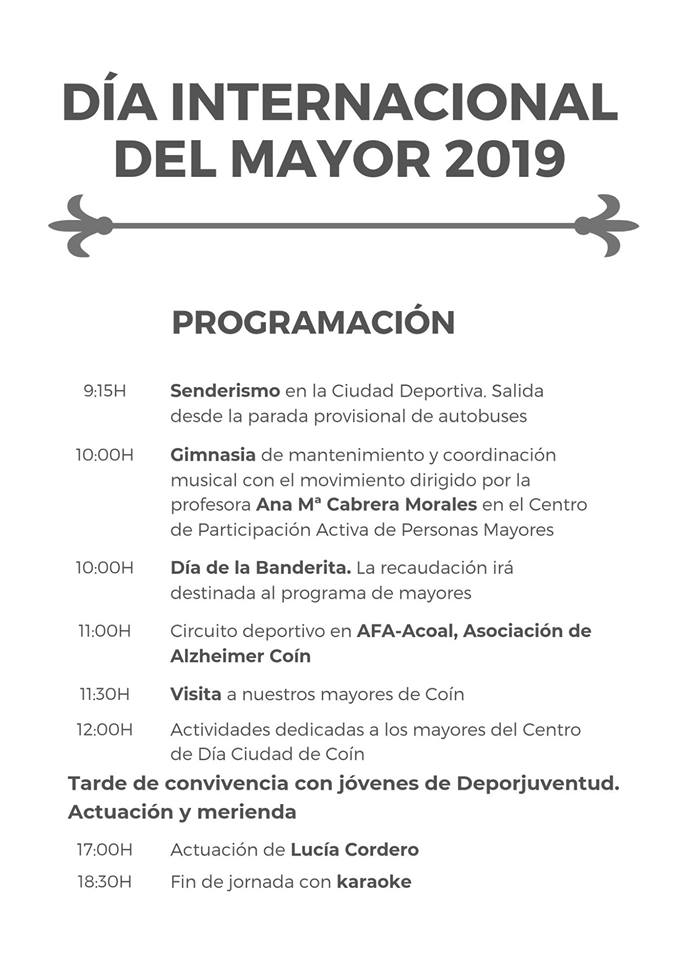 DÍA INTERNACIONAL DEL MAYOR 2019

PROGRAMACIÓN

9:15H Senderismo en la Ciudad Deportiva. Salida desde la parada provisional de autobuses

10:00H Gimnasia de mantenimiento y coordinación musical con el movimiento dirigido por la profesora Ana Mª Cabrera Morales en el Centro de Participación Activa de Personas Mayores

10:00H Día de la Banderita. La recaudación irá destinada al programa de mayores

11:00H Circuito deportivo en AFA-Acoal, Asociación de Alzheimer Coín

11:30H Visita a nuestros mayores de Coín

12:00H Actividades dedicadas a los mayores del Centro de Día Ciudad de Coín

Tarde de convivencia con jóvenes de Deporjuventud. Actuación y merienda

17:00H Actuación de Lucía Cordero

18:30H Fin de jornada con karaoke